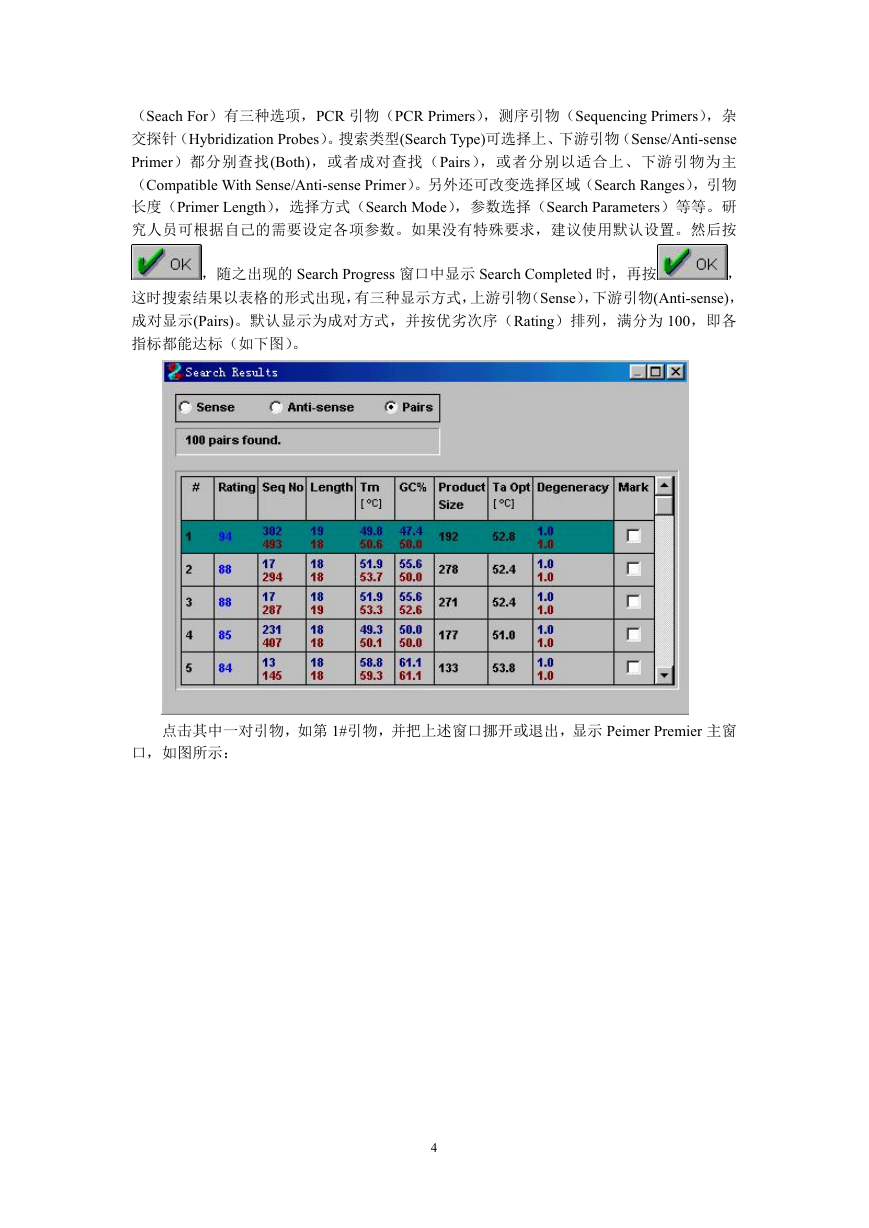 （Seach For）有三种选项，PCR 引物（PCR Primers），测序引物（Sequencing Primers），杂交探针（Hybridization Probes）。搜索类型(Search Type)可选择上、下游引物（Sense/Anti-sense Primer）都分别查找(Both)，或者成对查找（Pairs），或者分别以适合上、下游引物为主（Compatible With Sense/Anti-sense Primer）。另外还可改变选择区域（Search Ranges），引物长度（Primer Length），选择方式（Search Mode），参数选择（Search Parameters）等等。研究人员可根据自己的需要设定各项参数。如果没有特殊要求，建议使用默认设置。然后按 OK，随之出现的 Search Progress 窗口中显示 Search Completed 时，再按 OK，这时搜索结果以表格的形式出现，有三种显示方式，上游引物（Sense），下游引物(Anti-sense)，成对显示(Pairs)。默认显示为成对方式，并按优劣次序（Rating）排列，满分为 100，即各指标都能达标（如下图）。

Search Results

Sense Anti-sense Pairs

100 pairs found.

| # | Rating | Seq No | Length | Tm [°C] | GC% | Product Size | Ta Opt [°C] | Degeneracy | Mark |
|---|---|---|---|---|---|---|---|---|---|
| 1 | 94 | 302 493 | 19 18 | 49.8 50.6 | 47.4 50.0 | 192 | 52.8 | 1.0 1.0 | |
| 2 | 88 | 17 294 | 18 18 | 51.9 53.7 | 55.6 50.0 | 278 | 52.4 | 1.0 1.0 | |
| 3 | 88 | 17 287 | 18 19 | 51.9 53.3 | 55.6 52.6 | 271 | 52.4 | 1.0 1.0 | |
| 4 | 85 | 231 407 | 18 18 | 49.3 50.1 | 50.0 50.0 | 177 | 51.0 | 1.0 1.0 | |
| 5 | 84 | 13 145 | 18 18 | 58.8 59.3 | 61.1 61.1 | 133 | 53.8 | 1.0 1.0 | |

点击其中一对引物，如第 1#引物，并把上述窗口挪开或退出，显示 Peimer Premier 主窗口，如图所示：

4